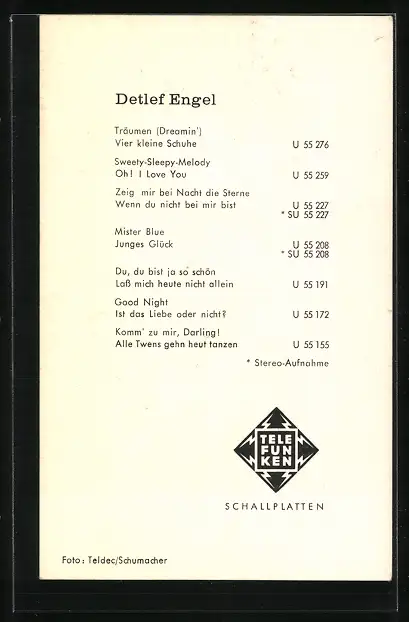 Detlef Engel

Träumen (Dreamin')
Vier kleine Schuhe U 55 276

Sweety-Sleepy-Melody
Oh! I Love You U 55 259

Zeig mir bei Nacht die Sterne
Wenn du nicht bei mir bist U 55 227
* SU 55 227

Mister Blue
Junges Glück U 55 208
* SU 55 208

Du, du bist ja so schön
Laß mich heute nicht allein U 55 191

Good Night
Ist das Liebe oder nicht? U 55 172

Komm' zu mir, Darling!
Alle Twens gehn heut tanzen U 55 155

* Stereo-Aufnahme

TELE FUN KEN

SCHALLPLATTEN

Foto: Teldec/Schumacher